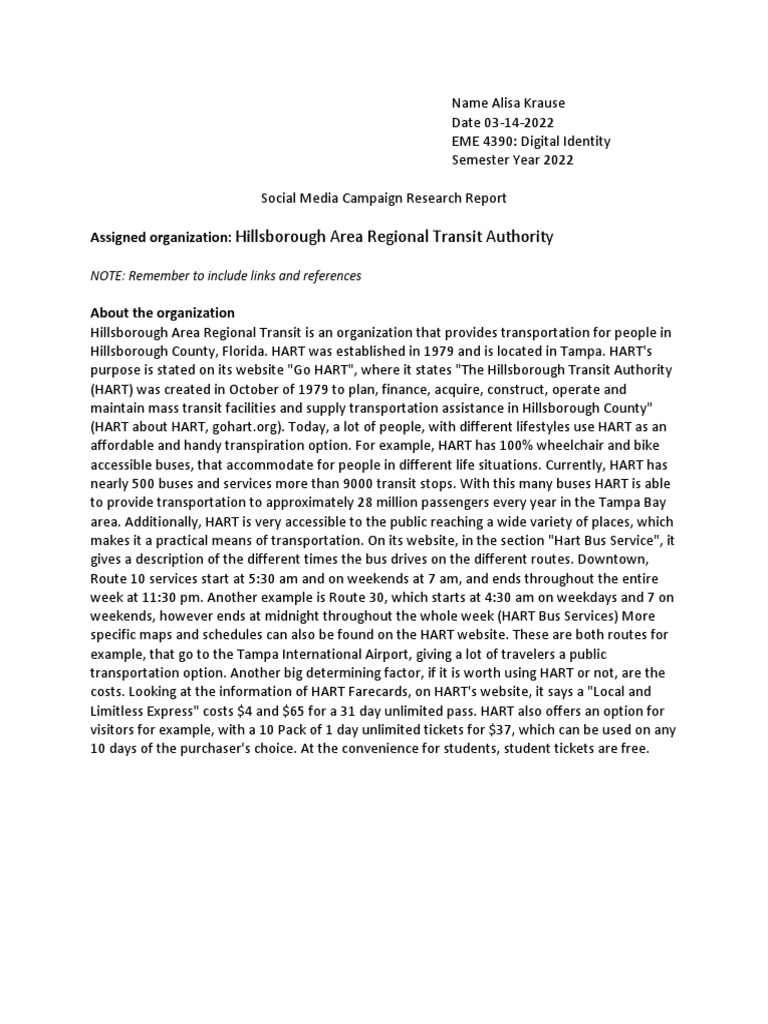 Name Alisa Krause
Date 03-14-2022
EME 4390: Digital Identity
Semester Year 2022

Social Media Campaign Research Report

Assigned organization: Hillsborough Area Regional Transit Authority

NOTE: Remember to include links and references

About the organization
Hillsborough Area Regional Transit is an organization that provides transportation for people in Hillsborough County, Florida. HART was established in 1979 and is located in Tampa. HART's purpose is stated on its website "Go HART", where it states "The Hillsborough Transit Authority (HART) was created in October of 1979 to plan, finance, acquire, construct, operate and maintain mass transit facilities and supply transportation assistance in Hillsborough County" (HART about HART, gohart.org). Today, a lot of people, with different lifestyles use HART as an affordable and handy transpiration option. For example, HART has 100% wheelchair and bike accessible buses, that accommodate for people in different life situations. Currently, HART has nearly 500 buses and services more than 9000 transit stops. With this many buses HART is able to provide transportation to approximately 28 million passengers every year in the Tampa Bay area. Additionally, HART is very accessible to the public reaching a wide variety of places, which makes it a practical means of transportation. On its website, in the section "Hart Bus Service", it gives a description of the different times the bus drives on the different routes. Downtown, Route 10 services start at 5:30 am and on weekends at 7 am, and ends throughout the entire week at 11:30 pm. Another example is Route 30, which starts at 4:30 am on weekdays and 7 on weekends, however ends at midnight throughout the whole week (HART Bus Services) More specific maps and schedules can also be found on the HART website. These are both routes for example, that go to the Tampa International Airport, giving a lot of travelers a public transportation option. Another big determining factor, if it is worth using HART or not, are the costs. Looking at the information of HART Farecards, on HART's website, it says a "Local and Limitless Express" costs $4 and $65 for a 31 day unlimited pass. HART also offers an option for visitors for example, with a 10 Pack of 1 day unlimited tickets for $37, which can be used on any 10 days of the purchaser's choice. At the convenience for students, student tickets are free.